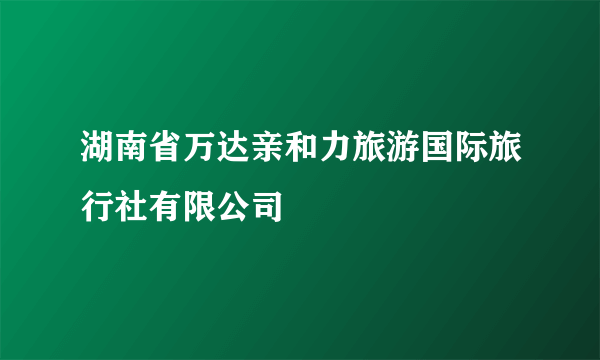 湖南省万达亲和力旅游国际旅行社有限公司